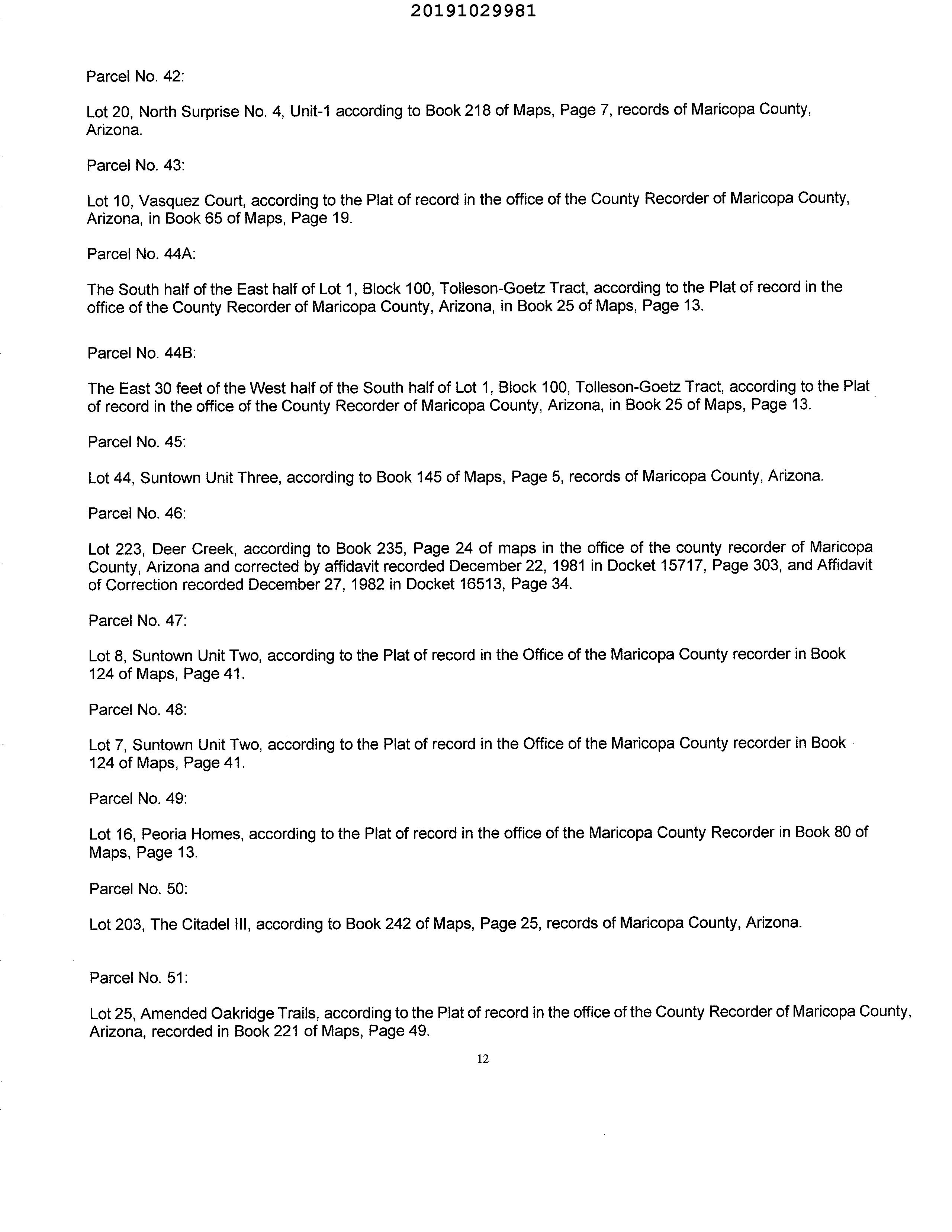 20191029981

Parcel No. 42:

Lot 20, North Surprise No. 4, Unit-1 according to Book 218 of Maps, Page 7, records of Maricopa County, Arizona.

Parcel No. 43:

Lot 10, Vasquez Court, according to the Plat of record in the office of the County Recorder of Maricopa County, Arizona, in Book 65 of Maps, Page 19.

Parcel No. 44A:

The South half of the East half of Lot 1, Block 100, Tolleson-Goetz Tract, according to the Plat of record in the office of the County Recorder of Maricopa County, Arizona, in Book 25 of Maps, Page 13.

Parcel No. 44B:

The East 30 feet of the West half of the South half of Lot 1, Block 100, Tolleson-Goetz Tract, according to the Plat of record in the office of the County Recorder of Maricopa County, Arizona, in Book 25 of Maps, Page 13.

Parcel No. 45:

Lot 44, Suntown Unit Three, according to Book 145 of Maps, Page 5, records of Maricopa County, Arizona.

Parcel No. 46:

Lot 223, Deer Creek, according to Book 235, Page 24 of maps in the office of the county recorder of Maricopa County, Arizona and corrected by affidavit recorded December 22, 1981 in Docket 15717, Page 303, and Affidavit of Correction recorded December 27, 1982 in Docket 16513, Page 34.

Parcel No. 47:

Lot 8, Suntown Unit Two, according to the Plat of record in the Office of the Maricopa County recorder in Book 124 of Maps, Page 41.

Parcel No. 48:

Lot 7, Suntown Unit Two, according to the Plat of record in the Office of the Maricopa County recorder in Book 124 of Maps, Page 41.

Parcel No. 49:

Lot 16, Peoria Homes, according to the Plat of record in the office of the Maricopa County Recorder in Book 80 of Maps, Page 13.

Parcel No. 50:

Lot 203, The Citadel III, according to Book 242 of Maps, Page 25, records of Maricopa County, Arizona.

Parcel No. 51:

Lot 25, Amended Oakridge Trails, according to the Plat of record in the office of the County Recorder of Maricopa County, Arizona, recorded in Book 221 of Maps, Page 49.

12